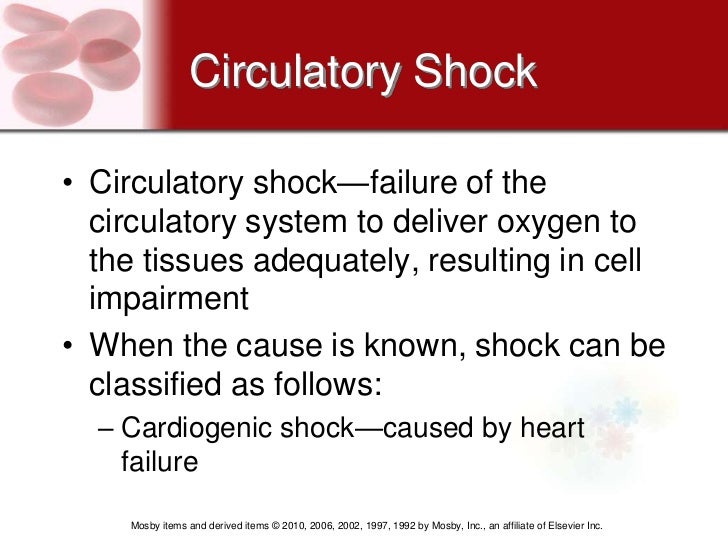 Circulatory Shock

• Circulatory shock—failure of the circulatory system to deliver oxygen to the tissues adequately, resulting in cell impairment

• When the cause is known, shock can be classified as follows:

– Cardiogenic shock—caused by heart failure

Mosby items and derived items © 2010, 2006, 2002, 1997, 1992 by Mosby, Inc., an affiliate of Elsevier Inc.